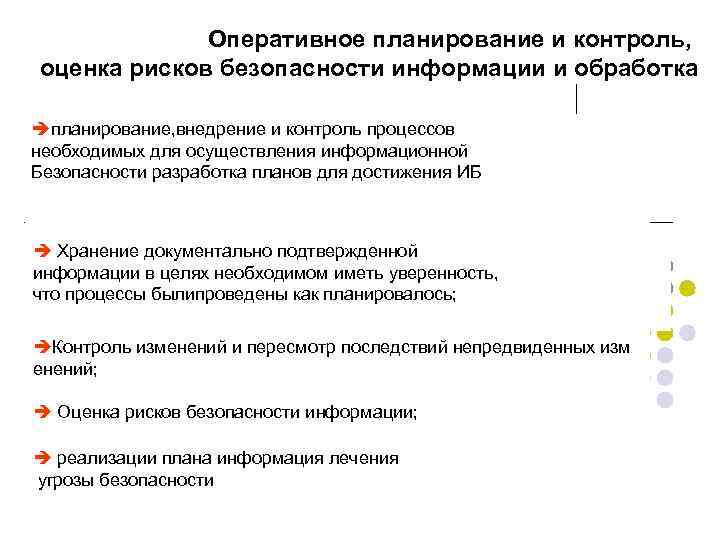 Оперативное планирование и контроль, оценка рисков безопасности информации и обработка

➔планирование,внедрение и контроль процессов необходимых для осуществления информационной Безопасности разработка планов для достижения ИБ

➔ Хранение документально подтвержденной информации в целях необходимом иметь уверенность, что процессы былипроведены как планировалось;

➔Контроль изменений и пересмотр последствий непредвиденных изм енений;

➔ Оценка рисков безопасности информации;

➔ реализации плана информация лечения угрозы безопасности